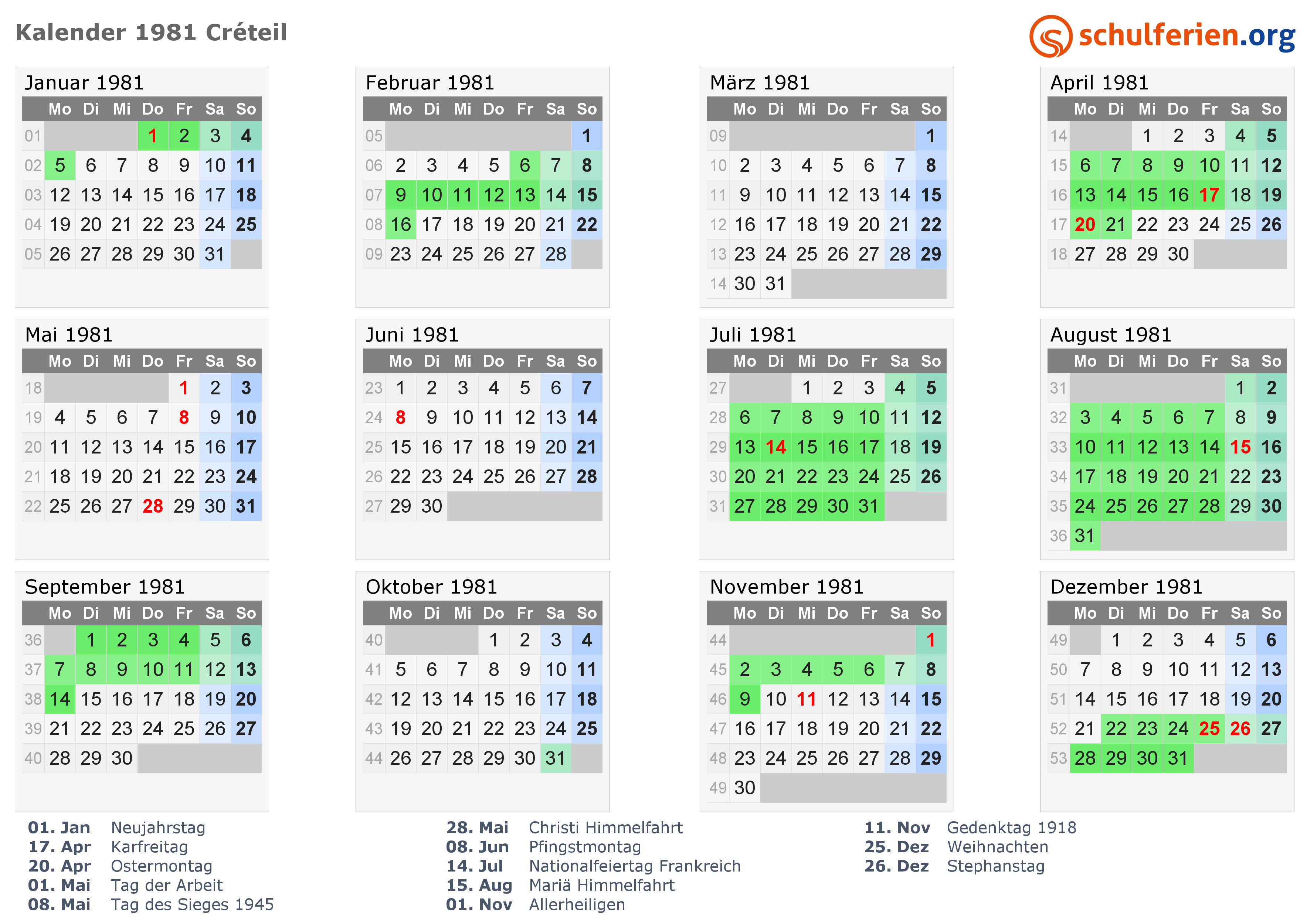 Kalender 1981 Créteil

schulferien.org

Januar 1981

| | Mo | Di | Mi | Do | Fr | Sa | So |
|---|---|---|---|---|---|---|---|
| 01 | | | | 1 | 2 | 3 | 4 |
| 02 | 5 | 6 | 7 | 8 | 9 | 10 | 11 |
| 03 | 12 | 13 | 14 | 15 | 16 | 17 | 18 |
| 04 | 19 | 20 | 21 | 22 | 23 | 24 | 25 |
| 05 | 26 | 27 | 28 | 29 | 30 | 31 | |

Februar 1981

| | Mo | Di | Mi | Do | Fr | Sa | So |
|---|---|---|---|---|---|---|---|
| 05 | | | | | | | 1 |
| 06 | 2 | 3 | 4 | 5 | 6 | 7 | 8 |
| 07 | 9 | 10 | 11 | 12 | 13 | 14 | 15 |
| 08 | 16 | 17 | 18 | 19 | 20 | 21 | 22 |
| 09 | 23 | 24 | 25 | 26 | 27 | 28 | |

März 1981

| | Mo | Di | Mi | Do | Fr | Sa | So |
|---|---|---|---|---|---|---|---|
| 09 | | | | | | | 1 |
| 10 | 2 | 3 | 4 | 5 | 6 | 7 | 8 |
| 11 | 9 | 10 | 11 | 12 | 13 | 14 | 15 |
| 12 | 16 | 17 | 18 | 19 | 20 | 21 | 22 |
| 13 | 23 | 24 | 25 | 26 | 27 | 28 | 29 |
| 14 | 30 | 31 | | | | | |

April 1981

| | Mo | Di | Mi | Do | Fr | Sa | So |
|---|---|---|---|---|---|---|---|
| 14 | | | 1 | 2 | 3 | 4 | 5 |
| 15 | 6 | 7 | 8 | 9 | 10 | 11 | 12 |
| 16 | 13 | 14 | 15 | 16 | 17 | 18 | 19 |
| 17 | 20 | 21 | 22 | 23 | 24 | 25 | 26 |
| 18 | 27 | 28 | 29 | 30 | | | |

Mai 1981

| | Mo | Di | Mi | Do | Fr | Sa | So |
|---|---|---|---|---|---|---|---|
| 18 | | | | | 1 | 2 | 3 |
| 19 | 4 | 5 | 6 | 7 | 8 | 9 | 10 |
| 20 | 11 | 12 | 13 | 14 | 15 | 16 | 17 |
| 21 | 18 | 19 | 20 | 21 | 22 | 23 | 24 |
| 22 | 25 | 26 | 27 | 28 | 29 | 30 | 31 |

Juni 1981

| | Mo | Di | Mi | Do | Fr | Sa | So |
|---|---|---|---|---|---|---|---|
| 23 | 1 | 2 | 3 | 4 | 5 | 6 | 7 |
| 24 | 8 | 9 | 10 | 11 | 12 | 13 | 14 |
| 25 | 15 | 16 | 17 | 18 | 19 | 20 | 21 |
| 26 | 22 | 23 | 24 | 25 | 26 | 27 | 28 |
| 27 | 29 | 30 | | | | | |

Juli 1981

| | Mo | Di | Mi | Do | Fr | Sa | So |
|---|---|---|---|---|---|---|---|
| 27 | | | 1 | 2 | 3 | 4 | 5 |
| 28 | 6 | 7 | 8 | 9 | 10 | 11 | 12 |
| 29 | 13 | 14 | 15 | 16 | 17 | 18 | 19 |
| 30 | 20 | 21 | 22 | 23 | 24 | 25 | 26 |
| 31 | 27 | 28 | 29 | 30 | 31 | | |

August 1981

| | Mo | Di | Mi | Do | Fr | Sa | So |
|---|---|---|---|---|---|---|---|
| 31 | | | | | | 1 | 2 |
| 32 | 3 | 4 | 5 | 6 | 7 | 8 | 9 |
| 33 | 10 | 11 | 12 | 13 | 14 | 15 | 16 |
| 34 | 17 | 18 | 19 | 20 | 21 | 22 | 23 |
| 35 | 24 | 25 | 26 | 27 | 28 | 29 | 30 |
| 36 | 31 | | | | | | |

September 1981

| | Mo | Di | Mi | Do | Fr | Sa | So |
|---|---|---|---|---|---|---|---|
| 36 | | 1 | 2 | 3 | 4 | 5 | 6 |
| 37 | 7 | 8 | 9 | 10 | 11 | 12 | 13 |
| 38 | 14 | 15 | 16 | 17 | 18 | 19 | 20 |
| 39 | 21 | 22 | 23 | 24 | 25 | 26 | 27 |
| 40 | 28 | 29 | 30 | | | | |

Oktober 1981

| | Mo | Di | Mi | Do | Fr | Sa | So |
|---|---|---|---|---|---|---|---|
| 40 | | | | 1 | 2 | 3 | 4 |
| 41 | 5 | 6 | 7 | 8 | 9 | 10 | 11 |
| 42 | 12 | 13 | 14 | 15 | 16 | 17 | 18 |
| 43 | 19 | 20 | 21 | 22 | 23 | 24 | 25 |
| 44 | 26 | 27 | 28 | 29 | 30 | 31 | |

November 1981

| | Mo | Di | Mi | Do | Fr | Sa | So |
|---|---|---|---|---|---|---|---|
| 44 | | | | | | | 1 |
| 45 | 2 | 3 | 4 | 5 | 6 | 7 | 8 |
| 46 | 9 | 10 | 11 | 12 | 13 | 14 | 15 |
| 47 | 16 | 17 | 18 | 19 | 20 | 21 | 22 |
| 48 | 23 | 24 | 25 | 26 | 27 | 28 | 29 |
| 49 | 30 | | | | | | |

Dezember 1981

| | Mo | Di | Mi | Do | Fr | Sa | So |
|---|---|---|---|---|---|---|---|
| 49 | | 1 | 2 | 3 | 4 | 5 | 6 |
| 50 | 7 | 8 | 9 | 10 | 11 | 12 | 13 |
| 51 | 14 | 15 | 16 | 17 | 18 | 19 | 20 |
| 52 | 21 | 22 | 23 | 24 | 25 | 26 | 27 |
| 53 | 28 | 29 | 30 | 31 | | | |

01. Jan Neujahrstag
17. Apr Karfreitag
20. Apr Ostermontag
01. Mai Tag der Arbeit
08. Mai Tag des Sieges 1945

28. Mai Christi Himmelfahrt
08. Jun Pfingstmontag
14. Jul Nationalfeiertag Frankreich
15. Aug Mariä Himmelfahrt
01. Nov Allerheiligen

11. Nov Gedenktag 1918
25. Dez Weihnachten
26. Dez Stephanstag